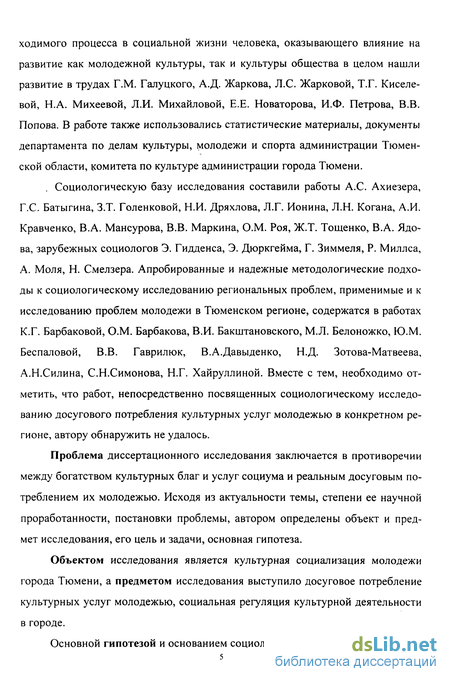 ходимого процесса в социальной жизни человека, оказывающего влияние на развитие как молодежной культуры, так и культуры общества в целом нашли развитие в трудах Г.М. Галуцкого, А.Д. Жаркова, Л.С. Жарковой, Т.Г. Киселевой, Н.А. Михеевой, Л.И. Михайловой, Е.Е. Новаторова, И.Ф. Петрова, В.В. Попова. В работе также использовались статистические материалы, документы департамента по делам культуры, молодежи и спорта администрации Тюменской области, комитета по культуре администрации города Тюмени.

Социологическую базу исследования составили работы А.С. Ахиезера, Г.С. Батыгина, З.Т. Голенковой, Н.И. Дряхлова, Л.Г. Ионина, Л.Н. Когана, А.И. Кравченко, В.А. Мансурова, В.В. Маркина, О.М. Роя, Ж.Т. Тощенко, В.А. Ядова, зарубежных социологов Э. Гидденса, Э. Дюркгейма, Г. Зиммеля, Р. Миллса, А. Моля, Н. Смелзера. Апробированные и надежные методологические подходы к социологическому исследованию региональных проблем, применимые и к исследованию проблем молодежи в Тюменском регионе, содержатся в работах К.Г. Барбаковой, О.М. Барбакова, В.И. Бакштановского, М.Л. Белоножко, Ю.М. Беспаловой, В.В. Гаврилюк, В.А.Давыденко, Н.Д. Зотова-Матвеева, А.Н.Силина, С.Н.Симонова, Н.Г. Хайруллиной. Вместе с тем, необходимо отметить, что работ, непосредственно посвященных социологическому исследованию досугового потребления культурных услуг молодежью в конкретном регионе, автору обнаружить не удалось.

Проблема диссертационного исследования заключается в противоречии между богатством культурных благ и услуг социума и реальным досуговым потреблением их молодежью. Исходя из актуальности темы, степени ее научной проработанности, постановки проблемы, автором определены объект и предмет исследования, его цель и задачи, основная гипотеза.

Объектом исследования является культурная социализация молодежи города Тюмени, а предметом исследования выступило досуговое потребление культурных услуг молодежью, социальная регуляция культурной деятельности в городе.

Основной гипотезой и основанием социол

5

dsLib.net
библиотека диссертаций